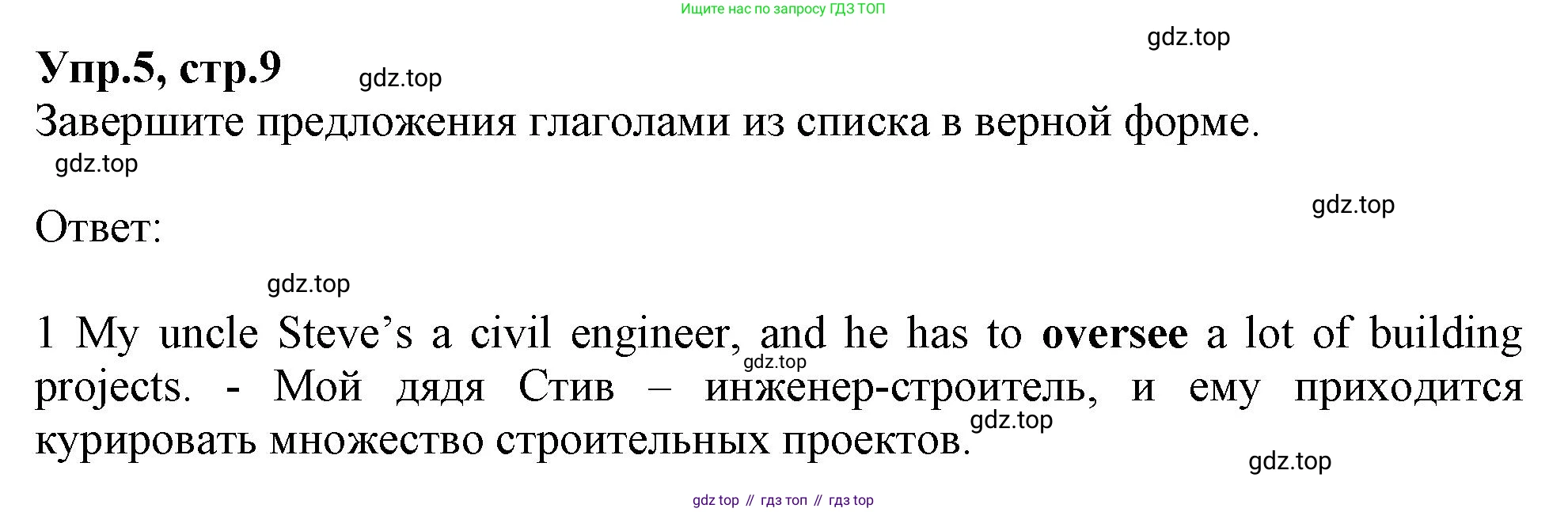 Ищите нас по запросу ГДЗ ТОП

Упр.5, стр.9

Завершите предложения глаголами из списка в верной форме.

Ответ:

1 My uncle Steve's a civil engineer, and he has to oversee a lot of building projects. - Мой дядя Стив – инженер-строитель, и ему приходится курировать множество строительных проектов.

gdz top // гдз топ // гдз top

gdz.top